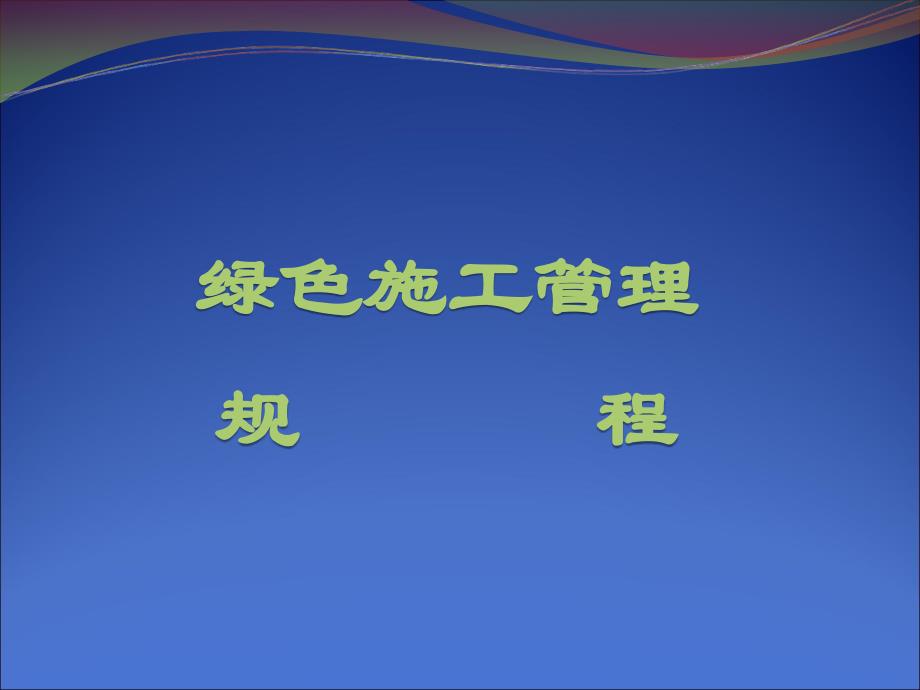 绿色施工管理

规　　　　程